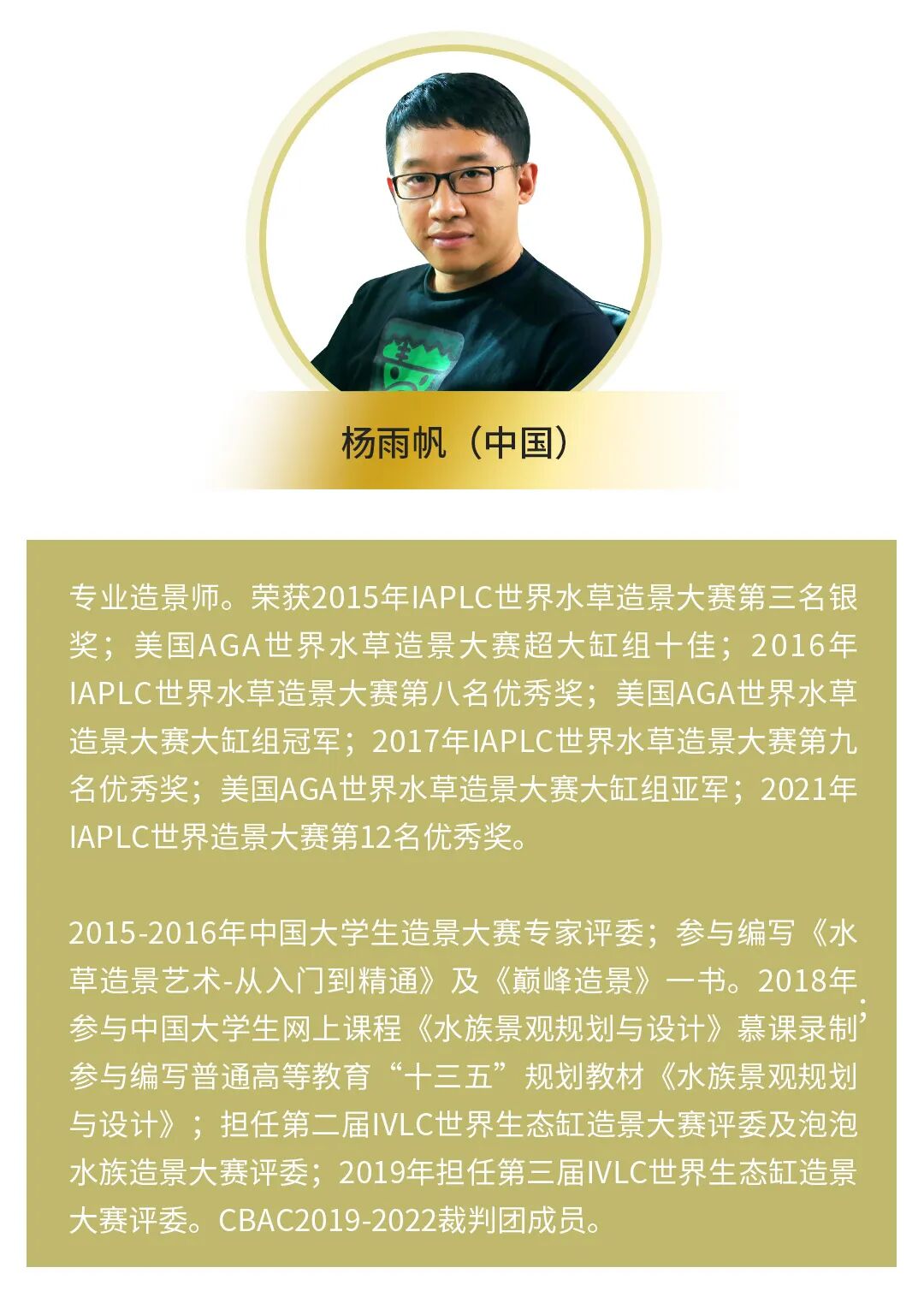 杨雨帆（中国）

专业造景师。荣获2015年IAPLC世界水草造景大赛第三名银奖；美国AGA世界水草造景大赛超大缸组十佳；2016年IAPLC世界水草造景大赛第八名优秀奖；美国AGA世界水草造景大赛大缸组冠军；2017年IAPLC世界水草造景大赛第九名优秀奖；美国AGA世界水草造景大赛大缸组亚军；2021年IAPLC世界造景大赛第12名优秀奖。

2015-2016年中国大学生造景大赛专家评委；参与编写《水草造景艺术-从入门到精通》及《巅峰造景》一书。2018年参与中国大学生网上课程《水族景观规划与设计》慕课录制；参与编写普通高等教育“十三五”规划教材《水族景观规划与设计》；担任第二届IVLC世界生态缸造景大赛评委及泡泡水族造景大赛评委；2019年担任第三届IVLC世界生态缸造景大赛评委。CBAC2019-2022裁判团成员。